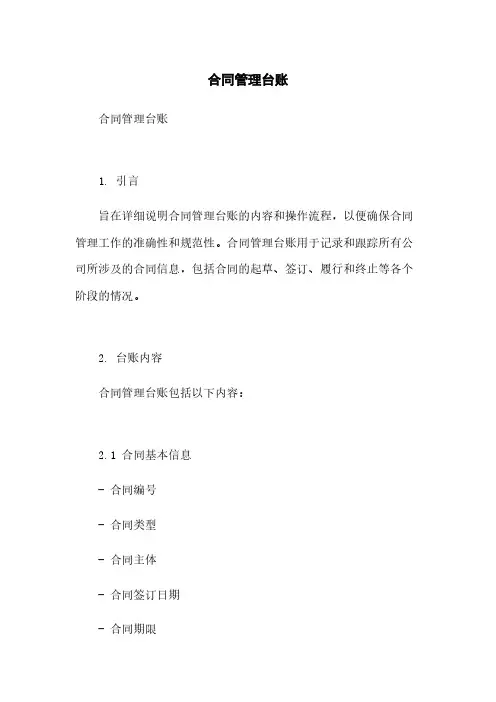 合同管理台账

合同管理台账

1. 引言

旨在详细说明合同管理台账的内容和操作流程，以便确保合同管理工作的准确性和规范性。合同管理台账用于记录和跟踪所有公司所涉及的合同信息，包括合同的起草、签订、履行和终止等各个阶段的情况。

2. 台账内容

合同管理台账包括以下内容：

2.1 合同基本信息

- 合同编号

- 合同类型

- 合同主体

- 合同签订日期

- 合同期限